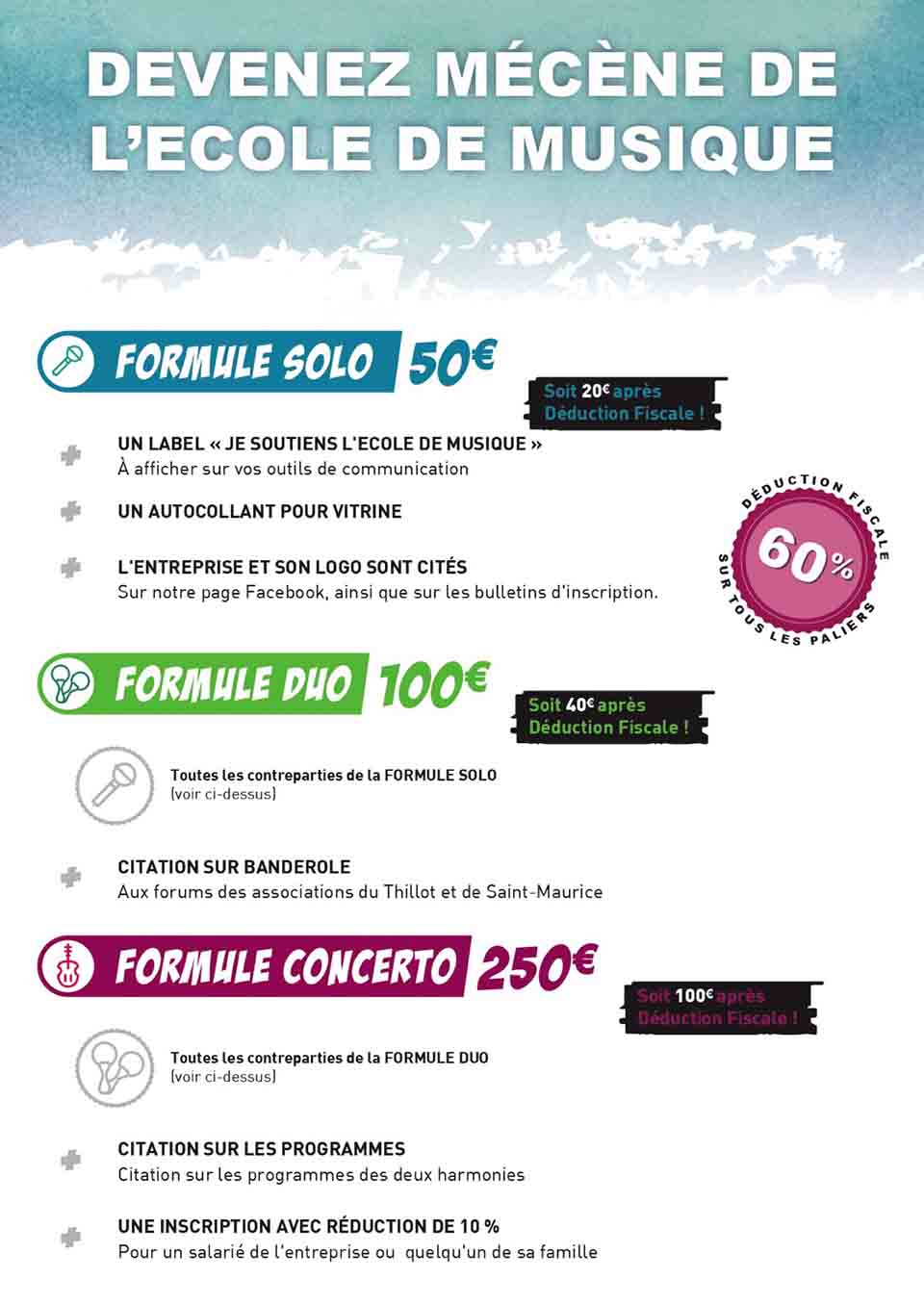 DEVENEZ MÉCÈNE DE L'ECOLE DE MUSIQUE

FORMULE SOLO 50€

Soit 20€ après Déduction Fiscale !

UN LABEL « JE SOUTIENS L'ECOLE DE MUSIQUE »
À afficher sur vos outils de communication

UN AUTOCOLLANT POUR VITRINE

L'ENTREPRISE ET SON LOGO SONT CITÉS
Sur notre page Facebook, ainsi que sur les bulletins d'inscription.

DÉDUCTION FISCALE 60% SUR TOUS LES PALIERS

FORMULE DUO 100€

Soit 40€ après Déduction Fiscale !

Toutes les contreparties de la FORMULE SOLO
(voir ci-dessus)

CITATION SUR BANDEROLE
Aux forums des associations du Thillot et de Saint-Maurice

FORMULE CONCERTO 250€

Soit 100€ après Déduction Fiscale !

Toutes les contreparties de la FORMULE DUO
(voir ci-dessus)

CITATION SUR LES PROGRAMMES
Citation sur les programmes des deux harmonies

UNE INSCRIPTION AVEC RÉDUCTION DE 10 %
Pour un salarié de l'entreprise ou quelqu'un de sa famille